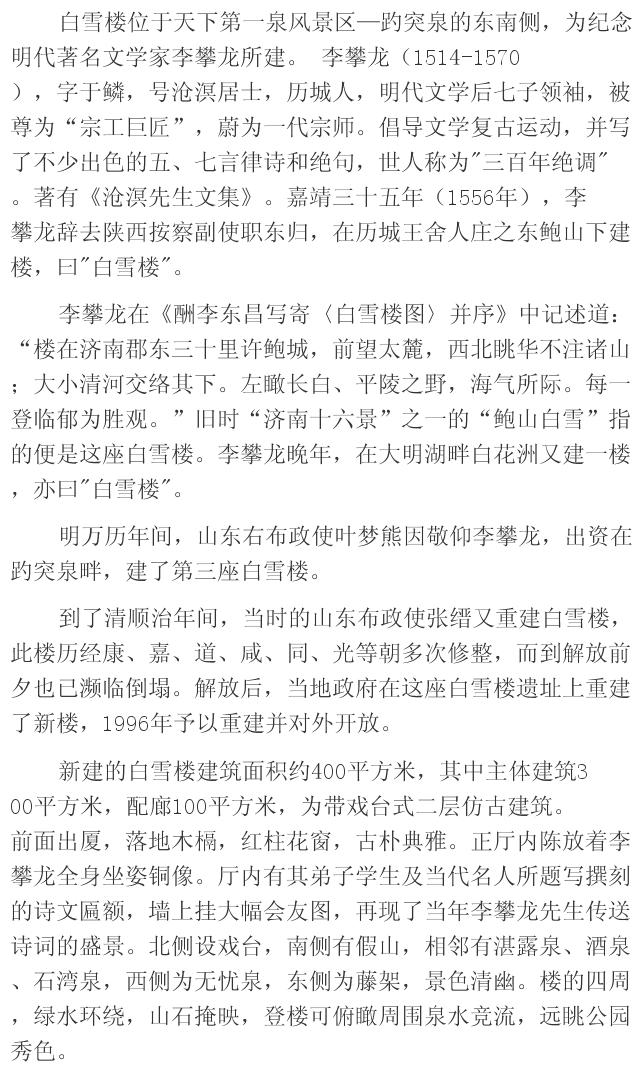 白雪楼位于天下第一泉风景区—趵突泉的东南侧，为纪念明代著名文学家李攀龙所建。 李攀龙（1514-1570），字于鳞，号沧溟居士，历城人，明代文学后七子领袖，被尊为“宗工巨匠”，蔚为一代宗师。倡导文学复古运动，并写了不少出色的五、七言律诗和绝句，世人称为"三百年绝调"。著有《沧溟先生文集》。嘉靖三十五年（1556年），李攀龙辞去陕西按察副使职东归，在历城王舍人庄之东鲍山下建楼，曰"白雪楼"。

李攀龙在《酬李东昌写寄〈白雪楼图〉并序》中记述道：“楼在济南郡东三十里许鲍城，前望太麓，西北眺华不注诸山；大小清河交络其下。左瞰长白、平陵之野，海气所际。每一登临郁为胜观。”旧时“济南十六景”之一的“鲍山白雪”指的便是这座白雪楼。李攀龙晚年，在大明湖畔白花洲又建一楼，亦曰"白雪楼"。

明万历年间，山东右布政使叶梦熊因敬仰李攀龙，出资在趵突泉畔，建了第三座白雪楼。

到了清顺治年间，当时的山东布政使张缙又重建白雪楼，此楼历经康、嘉、道、咸、同、光等朝多次修整，而到解放前夕也已濒临倒塌。解放后，当地政府在这座白雪楼遗址上重建了新楼，1996年予以重建并对外开放。

新建的白雪楼建筑面积约400平方米，其中主体建筑300平方米，配廊100平方米，为带戏台式二层仿古建筑。前面出厦，落地木槅，红柱花窗，古朴典雅。正厅内陈放着李攀龙全身坐姿铜像。厅内有其弟子学生及当代名人所题写撰刻的诗文匾额，墙上挂大幅会友图，再现了当年李攀龙先生传送诗词的盛景。北侧设戏台，南侧有假山，相邻有湛露泉、酒泉、石湾泉，西侧为无忧泉，东侧为藤架，景色清幽。楼的四周，绿水环绕，山石掩映，登楼可俯瞰周围泉水竞流，远眺公园秀色。